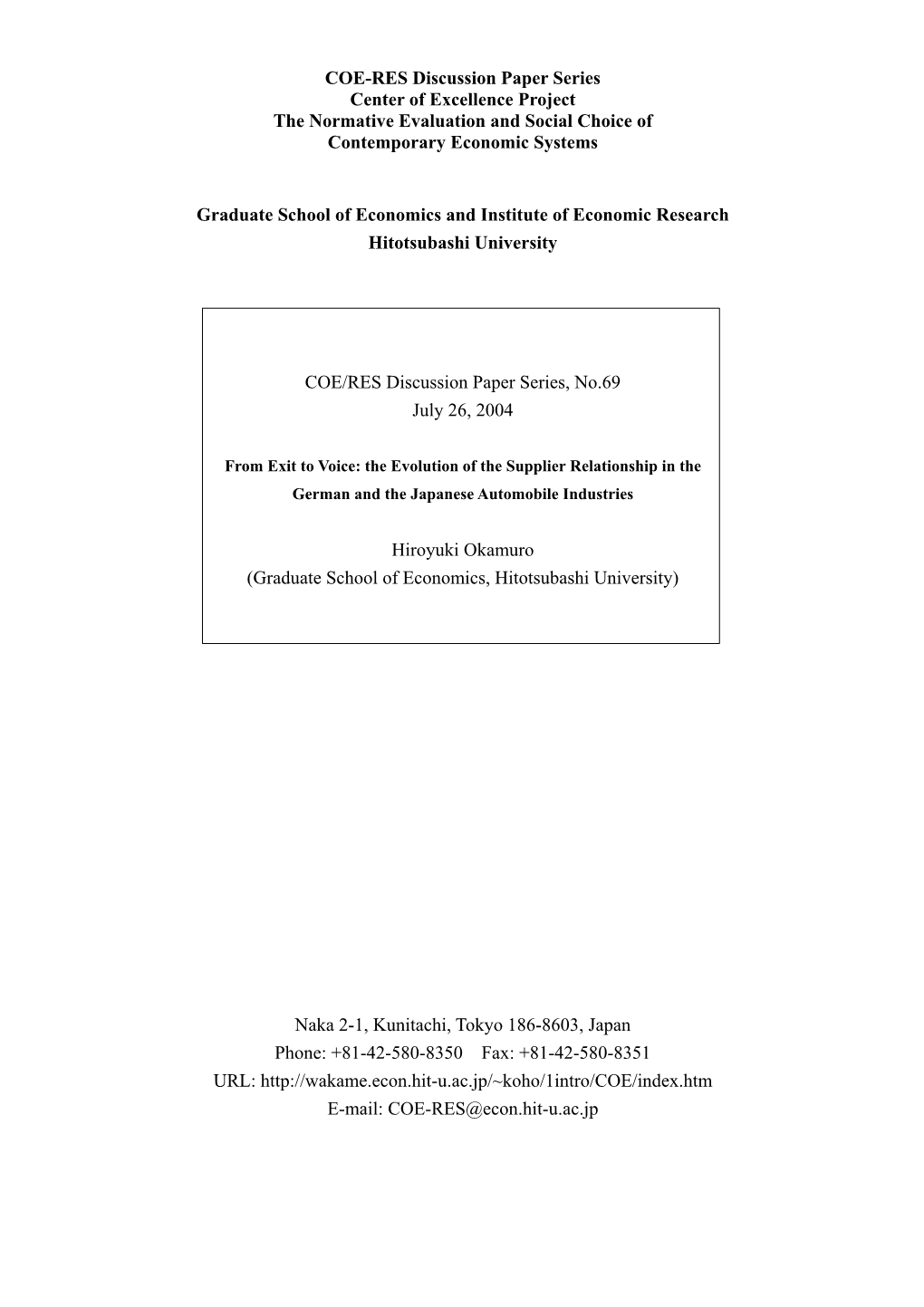 COE-RES Discussion Paper Series
Center of Excellence Project
The Normative Evaluation and Social Choice of
Contemporary Economic Systems

Graduate School of Economics and Institute of Economic Research
Hitotsubashi University

COE/RES Discussion Paper Series, No.69
July 26, 2004

From Exit to Voice: the Evolution of the Supplier Relationship in the German and the Japanese Automobile Industries

Hiroyuki Okamuro
(Graduate School of Economics, Hitotsubashi University)

Naka 2-1, Kunitachi, Tokyo 186-8603, Japan
Phone: +81-42-580-8350 Fax: +81-42-580-8351
URL: http://wakame.econ.hit-u.ac.jp/~koho/1intro/COE/index.htm
E-mail: COE-RES@econ.hit-u.ac.jp